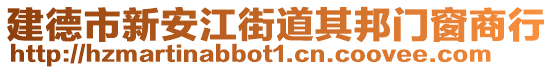 建德市新安江街道其邦门窗商行
http://hzmartinabbot1.cn.coovee.com